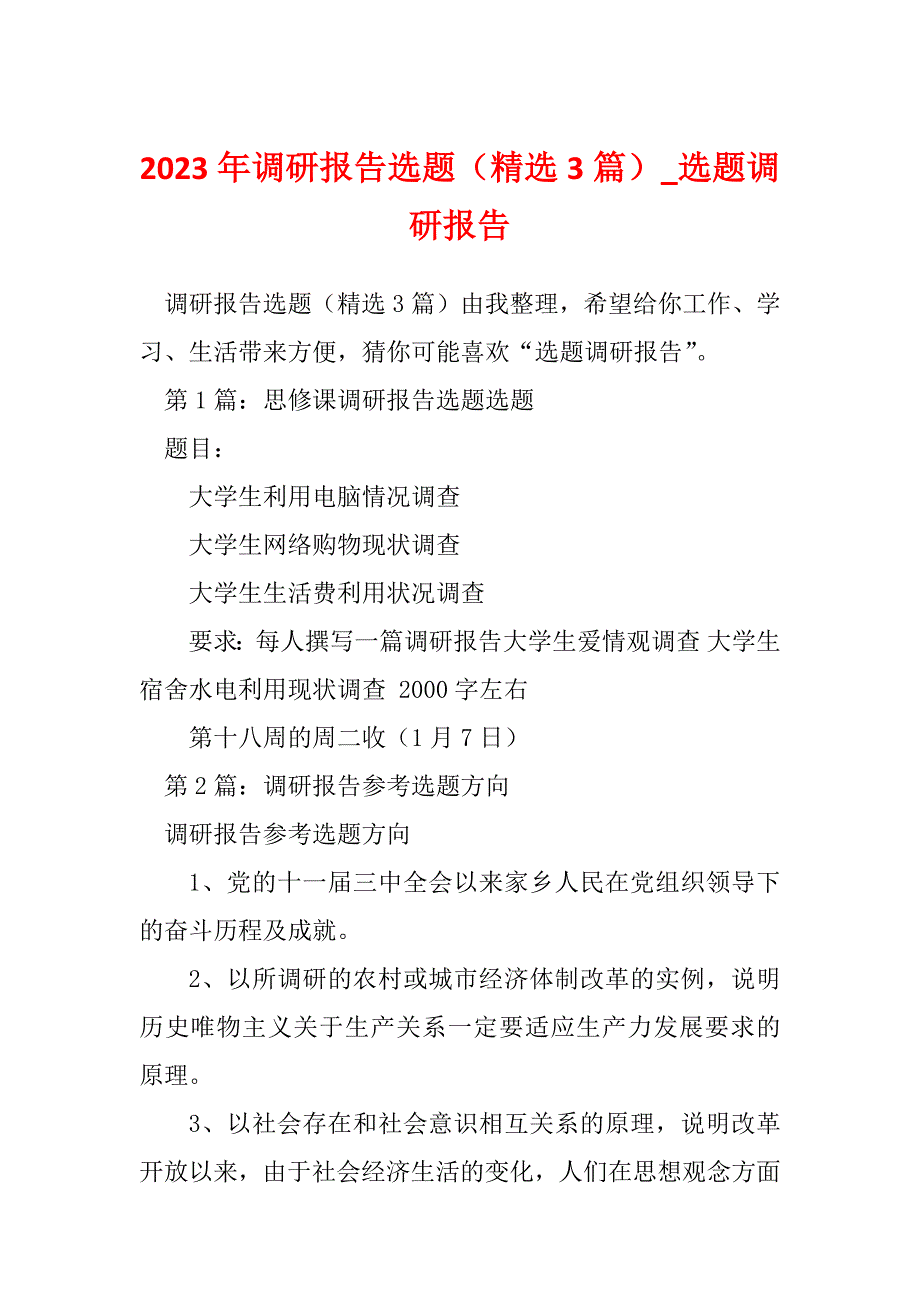 2023年调研报告选题（精选3篇）_选题调研报告

调研报告选题（精选3篇）由我整理，希望给你工作、学习、生活带来方便，猜你可能喜欢“选题调研报告”。

第1篇：思修课调研报告选题选题

题目：

大学生利用电脑情况调查

大学生网络购物现状调查

大学生生活费利用状况调查

要求：每人撰写一篇调研报告大学生爱情观调查 大学生宿舍水电利用现状调查 2000字左右

第十八周的周二收（1月7日）

第2篇：调研报告参考选题方向

调研报告参考选题方向

1、党的十一届三中全会以来家乡人民在党组织领导下的奋斗历程及成就。

2、以所调研的农村或城市经济体制改革的实例，说明历史唯物主义关于生产关系一定要适应生产力发展要求的原理。

3、以社会存在和社会意识相互关系的原理，说明改革开放以来，由于社会经济生活的变化，人们在思想观念方面